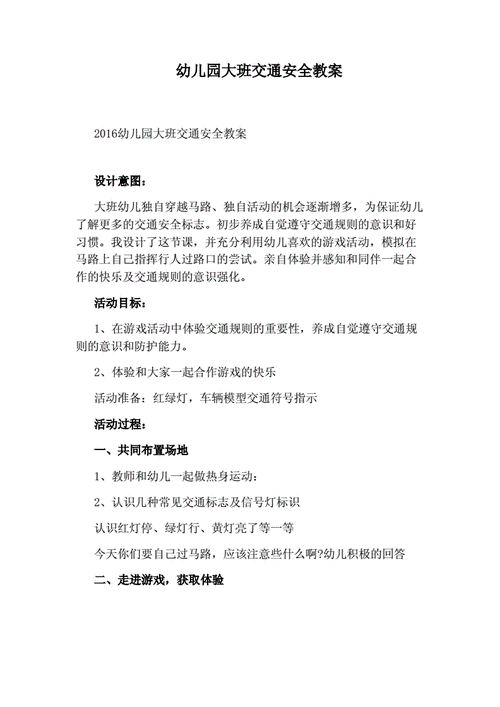 幼儿园大班交通安全教案

2016幼儿园大班交通安全教案

设计意图：

大班幼儿独自穿越马路、独自活动的机会逐渐增多，为保证幼儿了解更多的交通安全标志。初步养成自觉遵守交通规则的意识和好习惯。我设计了这节课，并充分利用幼儿喜欢的游戏活动，模拟在马路上自己指挥行人过路口的尝试。亲自体验并感知和同伴一起合作的快乐及交通规则的意识强化。

活动目标：

1、在游戏活动中体验交通规则的重要性，养成自觉遵守交通规则的意识和防护能力。

2、体验和大家一起合作游戏的快乐

活动准备：红绿灯，车辆模型交通符号指示

活动过程：

一、共同布置场地

1、教师和幼儿一起做热身运动：

2、认识几种常见交通标志及信号灯标识

认识红灯停、绿灯行、黄灯亮了等一等

今天你们要自己过马路，应该注意些什么啊?幼儿积极的回答

二、走进游戏，获取体验